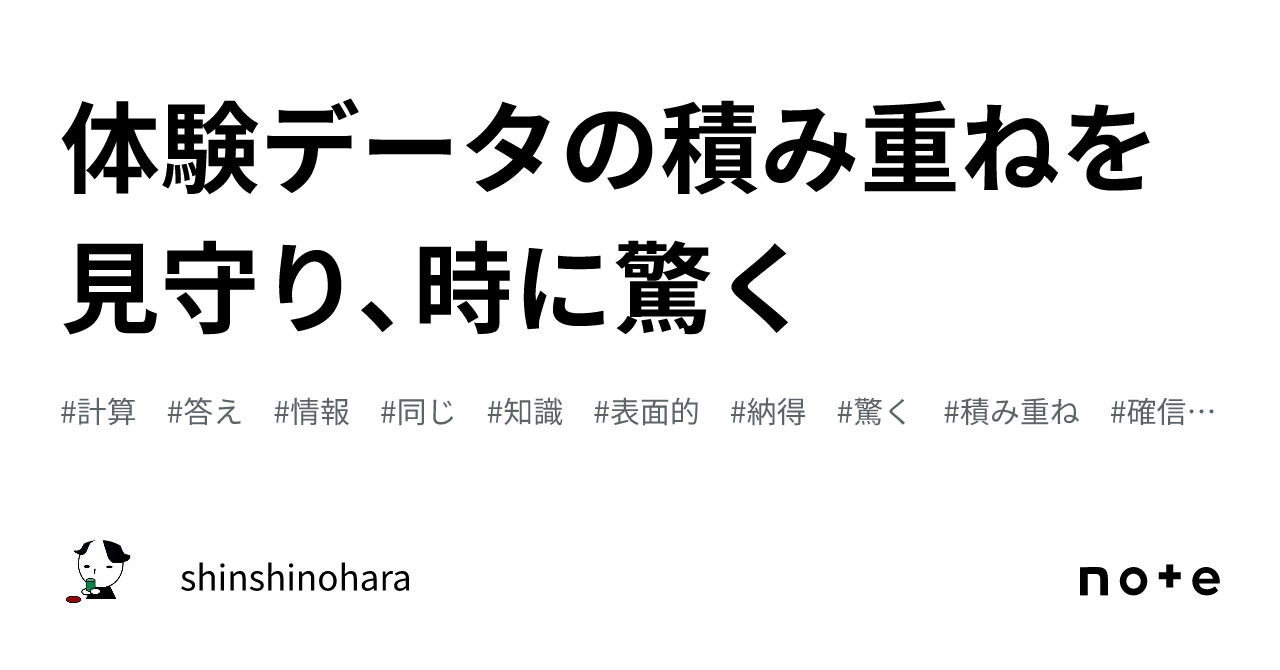 体験データの積み重ねを見守り、時に驚く

#計算 #答え #情報 #同じ #知識 #表面的 #納得 #驚く #積み重ね #確信…

shinshinohara

note